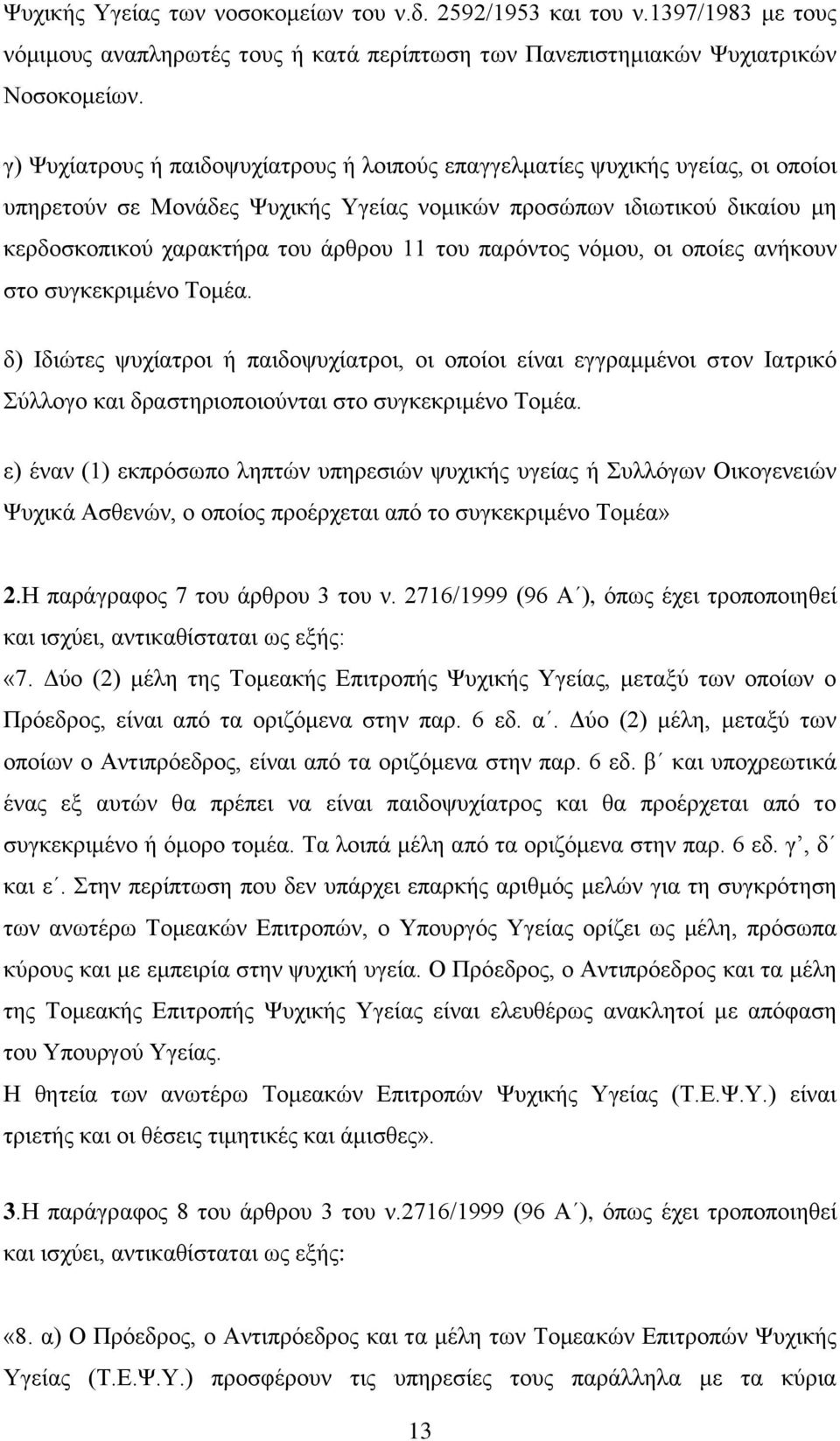 Ψυχικής Υγείας των νοσοκομείων του ν.δ. 2592/1953 και του ν.1397/1983 με τους νόμιμους αναπληρωτές τους ή κατά περίπτωση των Πανεπιστημιακών Ψυχιατρικών Νοσοκομείων.

γ) Ψυχίατρους ή παιδοψυχίατρους ή λοιπούς επαγγελματίες ψυχικής υγείας, οι οποίοι υπηρετούν σε Μονάδες Ψυχικής Υγείας νομικών προσώπων ιδιωτικού δικαίου μη κερδοσκοπικού χαρακτήρα του άρθρου 11 του παρόντος νόμου, οι οποίες ανήκουν στο συγκεκριμένο Τομέα.

δ) Ιδιώτες ψυχίατροι ή παιδοψυχίατροι, οι οποίοι είναι εγγραμμένοι στον Ιατρικό Σύλλογο και δραστηριοποιούνται στο συγκεκριμένο Τομέα.

ε) έναν (1) εκπρόσωπο ληπτών υπηρεσιών ψυχικής υγείας ή Συλλόγων Οικογενειών Ψυχικά Ασθενών, ο οποίος προέρχεται από το συγκεκριμένο Τομέα»

2.Η παράγραφος 7 του άρθρου 3 του ν. 2716/1999 (96 Α΄), όπως έχει τροποποιηθεί και ισχύει, αντικαθίσταται ως εξής:
«7. Δύο (2) μέλη της Τομεακής Επιτροπής Ψυχικής Υγείας, μεταξύ των οποίων ο Πρόεδρος, είναι από τα οριζόμενα στην παρ. 6 εδ. α΄. Δύο (2) μέλη, μεταξύ των οποίων ο Αντιπρόεδρος, είναι από τα οριζόμενα στην παρ. 6 εδ. β΄ και υποχρεωτικά ένας εξ αυτών θα πρέπει να είναι παιδοψυχίατρος και θα προέρχεται από το συγκεκριμένο ή όμορο τομέα. Τα λοιπά μέλη από τα οριζόμενα στην παρ. 6 εδ. γ’, δ΄ και ε΄. Στην περίπτωση που δεν υπάρχει επαρκής αριθμός μελών για τη συγκρότηση των ανωτέρω Τομεακών Επιτροπών, ο Υπουργός Υγείας ορίζει ως μέλη, πρόσωπα κύρους και με εμπειρία στην ψυχική υγεία. Ο Πρόεδρος, ο Αντιπρόεδρος και τα μέλη της Τομεακής Επιτροπής Ψυχικής Υγείας είναι ελευθέρως ανακλητοί με απόφαση του Υπουργού Υγείας.
Η θητεία των ανωτέρω Τομεακών Επιτροπών Ψυχικής Υγείας (Τ.Ε.Ψ.Υ.) είναι τριετής και οι θέσεις τιμητικές και άμισθες».

3.Η παράγραφος 8 του άρθρου 3 του ν.2716/1999 (96 Α΄), όπως έχει τροποποιηθεί και ισχύει, αντικαθίσταται ως εξής:

«8. α) Ο Πρόεδρος, ο Αντιπρόεδρος και τα μέλη των Τομεακών Επιτροπών Ψυχικής Υγείας (Τ.Ε.Ψ.Υ.) προσφέρουν τις υπηρεσίες τους παράλληλα με τα κύρια

13